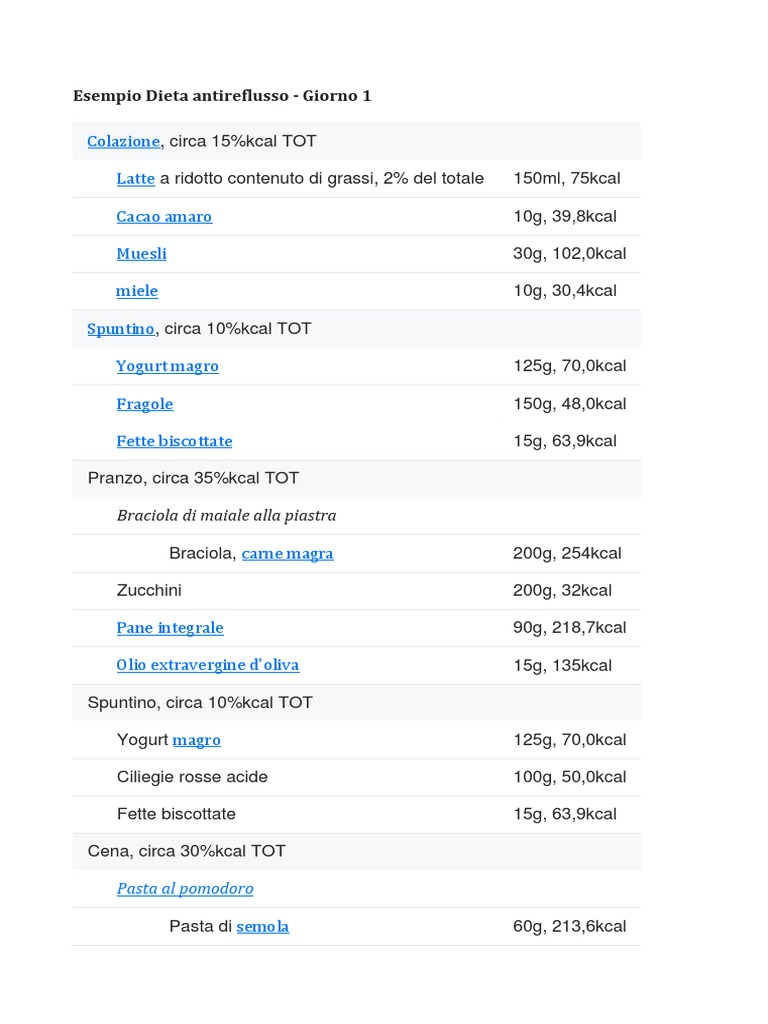 Esempio Dieta antireflusso - Giorno 1

| | |
|---|---|
| Colazione, circa 15%kcal TOT | |
| Latte a ridotto contenuto di grassi, 2% del totale | 150ml, 75kcal |
| Cacao amaro | 10g, 39,8kcal |
| Muesli | 30g, 102,0kcal |
| miele | 10g, 30,4kcal |
| Spuntino, circa 10%kcal TOT | |
| Yogurt magro | 125g, 70,0kcal |
| Fragole | 150g, 48,0kcal |
| Fette biscottate | 15g, 63,9kcal |
| Pranzo, circa 35%kcal TOT | |
| Braciola di maiale alla piastra | |
| Braciola, carne magra | 200g, 254kcal |
| Zucchini | 200g, 32kcal |
| Pane integrale | 90g, 218,7kcal |
| Olio extravergine d'oliva | 15g, 135kcal |
| Spuntino, circa 10%kcal TOT | |
| Yogurt magro | 125g, 70,0kcal |
| Ciliegie rosse acide | 100g, 50,0kcal |
| Fette biscottate | 15g, 63,9kcal |
| Cena, circa 30%kcal TOT | |
| Pasta al pomodoro | |
| Pasta di semola | 60g, 213,6kcal |